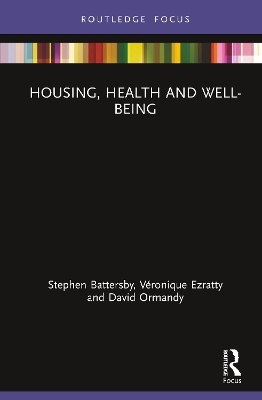 ROUTLEDGE FOCUS

HOUSING, HEALTH AND WELL-BEING

Stephen Battersby, Véronique Ezratty and David Ormandy

Routledge
Focus